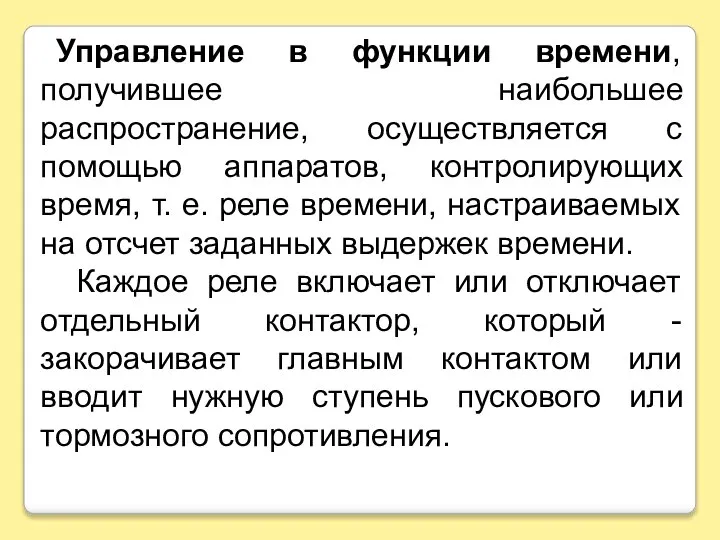 Управление в функции времени, получившее наибольшее распространение, осуществляется с помощью аппаратов, контролирующих время, т. е. реле времени, настраиваемых на отсчет заданных выдержек времени.

Каждое реле включает или отключает отдельный контактор, который - закорачивает главным контактом или вводит нужную ступень пускового или тормозного сопротивления.